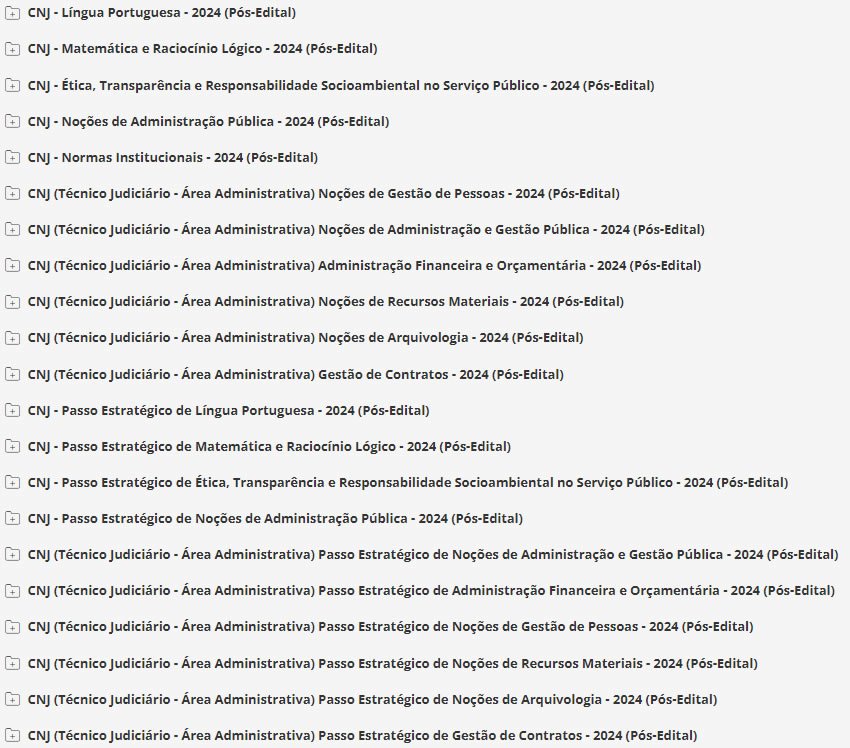 CNJ - Língua Portuguesa - 2024 (Pós-Edital)

CNJ - Matemática e Raciocínio Lógico - 2024 (Pós-Edital)

CNJ - Ética, Transparência e Responsabilidade Socioambiental no Serviço Público - 2024 (Pós-Edital)

CNJ - Noções de Administração Pública - 2024 (Pós-Edital)

CNJ - Normas Institucionais - 2024 (Pós-Edital)

CNJ (Técnico Judiciário - Área Administrativa) Noções de Gestão de Pessoas - 2024 (Pós-Edital)

CNJ (Técnico Judiciário - Área Administrativa) Noções de Administração e Gestão Pública - 2024 (Pós-Edital)

CNJ (Técnico Judiciário - Área Administrativa) Administração Financeira e Orçamentária - 2024 (Pós-Edital)

CNJ (Técnico Judiciário - Área Administrativa) Noções de Recursos Materiais - 2024 (Pós-Edital)

CNJ (Técnico Judiciário - Área Administrativa) Noções de Arquivologia - 2024 (Pós-Edital)

CNJ (Técnico Judiciário - Área Administrativa) Gestão de Contratos - 2024 (Pós-Edital)

CNJ - Passo Estratégico de Língua Portuguesa - 2024 (Pós-Edital)

CNJ - Passo Estratégico de Matemática e Raciocínio Lógico - 2024 (Pós-Edital)

CNJ - Passo Estratégico de Ética, Transparência e Responsabilidade Socioambiental no Serviço Público - 2024 (Pós-Edital)

CNJ - Passo Estratégico de Noções de Administração Pública - 2024 (Pós-Edital)

CNJ (Técnico Judiciário - Área Administrativa) Passo Estratégico de Noções de Administração e Gestão Pública - 2024 (Pós-Edital)

CNJ (Técnico Judiciário - Área Administrativa) Passo Estratégico de Administração Financeira e Orçamentária - 2024 (Pós-Edital)

CNJ (Técnico Judiciário - Área Administrativa) Passo Estratégico de Noções de Gestão de Pessoas - 2024 (Pós-Edital)

CNJ (Técnico Judiciário - Área Administrativa) Passo Estratégico de Noções de Recursos Materiais - 2024 (Pós-Edital)

CNJ (Técnico Judiciário - Área Administrativa) Passo Estratégico de Noções de Arquivologia - 2024 (Pós-Edital)

CNJ (Técnico Judiciário - Área Administrativa) Passo Estratégico de Gestão de Contratos - 2024 (Pós-Edital)